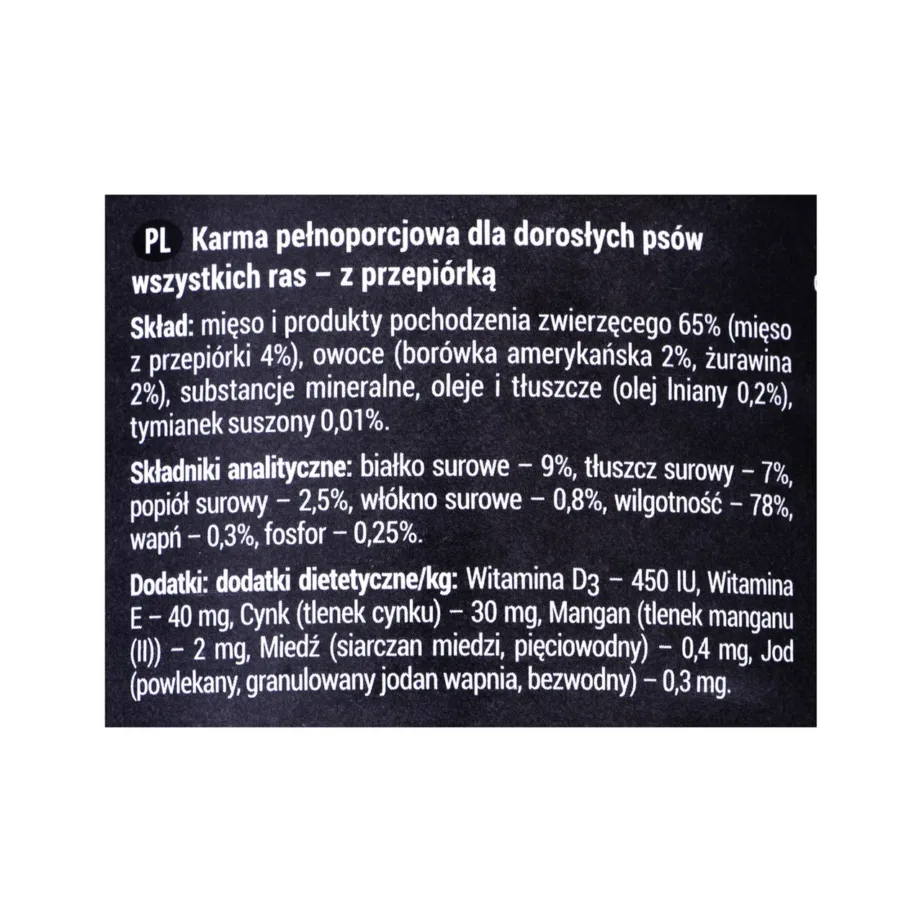 PL Karma pełnoporcjowa dla dorosłych psów wszystkich ras – z przepiórką

Skład: mięso i produkty pochodzenia zwierzęcego 65% (mięso z przepiórki 4%), owoce (borówka amerykańska 2%, żurawina 2%), substancje mineralne, oleje i tłuszcze (olej lniany 0,2%), tymianek suszony 0,01%.

Składniki analityczne: białko surowe – 9%, tłuszcz surowy – 7%, popiół surowy – 2,5%, włókno surowe – 0,8%, wilgotność – 78%, wapń – 0,3%, fosfor – 0,25%.

Dodatki: dodatki dietetyczne/kg: Witamina $D_3$ – 450 IU, Witamina E – 40 mg, Cynk (tlenek cynku) – 30 mg, Mangan (tlenek manganu (II)) – 2 mg, Miedź (siarczan miedzi, pięciowodny) – 0,4 mg, Jod (powlekany, granulowany jodan wapnia, bezwodny) – 0,3 mg.